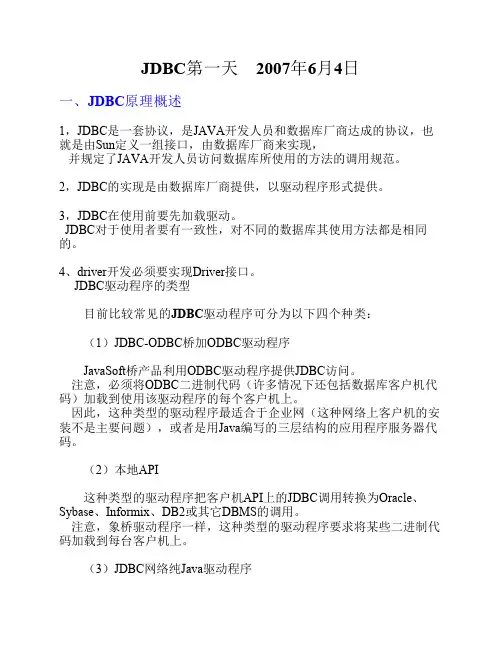 JDBC第一天　2007年6月4日

一、JDBC原理概述

1，JDBC是一套协议，是JAVA开发人员和数据库厂商达成的协议，也就是由Sun定义一组接口，由数据库厂商来实现，
并规定了JAVA开发人员访问数据库所使用的方法的调用规范。

2，JDBC的实现是由数据库厂商提供，以驱动程序形式提供。

3，JDBC在使用前要先加载驱动。
JDBC对于使用者要有一致性，对不同的数据库其使用方法都是相同的。

4、driver开发必须要实现Driver接口。
JDBC驱动程序的类型

目前比较常见的JDBC驱动程序可分为以下四个种类：

（1）JDBC-ODBC桥加ODBC驱动程序

JavaSoft桥产品利用ODBC驱动程序提供JDBC访问。
注意，必须将ODBC二进制代码（许多情况下还包括数据库客户机代码）加载到使用该驱动程序的每个客户机上。
因此，这种类型的驱动程序最适合于企业网（这种网络上客户机的安装不是主要问题），或者是用Java编写的三层结构的应用程序服务器代码。

（2）本地API

这种类型的驱动程序把客户机API上的JDBC调用转换为Oracle、Sybase、Informix、DB2或其它DBMS的调用。
注意，象桥驱动程序一样，这种类型的驱动程序要求将某些二进制代码加载到每台客户机上。

（3）JDBC网络纯Java驱动程序